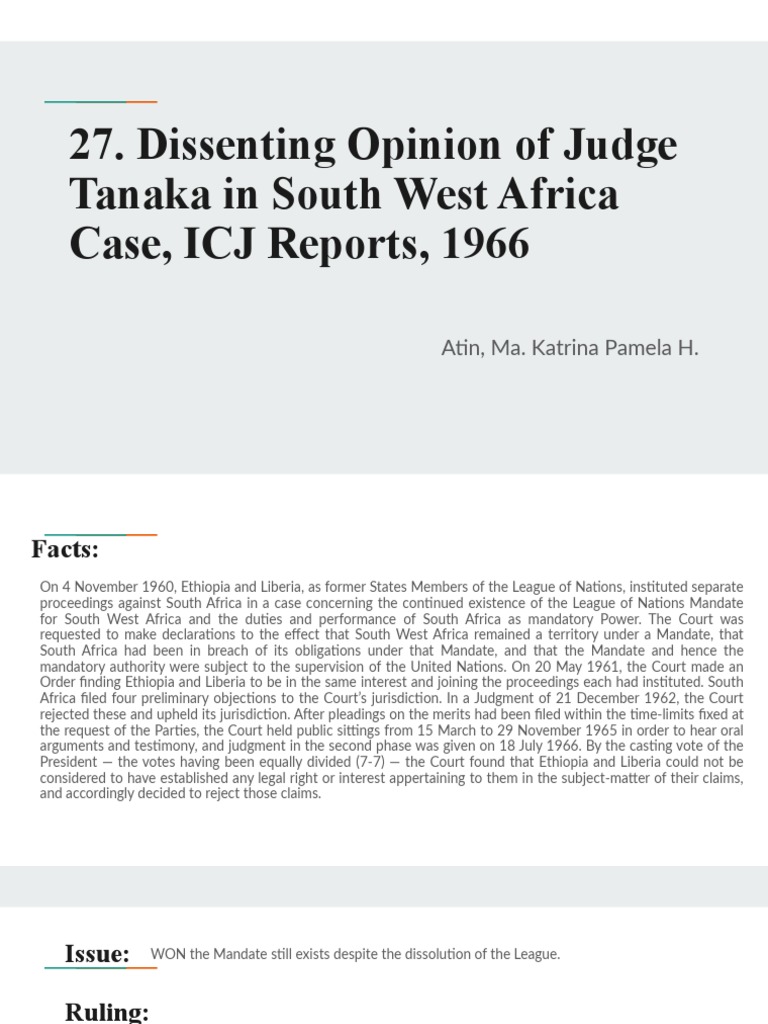 27. Dissenting Opinion of Judge Tanaka in South West Africa Case, ICJ Reports, 1966

Atin, Ma. Katrina Pamela H.

Facts:

On 4 November 1960, Ethiopia and Liberia, as former States Members of the League of Nations, instituted separate proceedings against South Africa in a case concerning the continued existence of the League of Nations Mandate for South West Africa and the duties and performance of South Africa as mandatory Power. The Court was requested to make declarations to the effect that South West Africa remained a territory under a Mandate, that South Africa had been in breach of its obligations under that Mandate, and that the Mandate and hence the mandatory authority were subject to the supervision of the United Nations. On 20 May 1961, the Court made an Order finding Ethiopia and Liberia to be in the same interest and joining the proceedings each had instituted. South Africa filed four preliminary objections to the Court's jurisdiction. In a Judgment of 21 December 1962, the Court rejected these and upheld its jurisdiction. After pleadings on the merits had been filed within the time-limits fixed at the request of the Parties, the Court held public sittings from 15 March to 29 November 1965 in order to hear oral arguments and testimony, and judgment in the second phase was given on 18 July 1966. By the casting vote of the President — the votes having been equally divided (7-7) — the Court found that Ethiopia and Liberia could not be considered to have established any legal right or interest appertaining to them in the subject-matter of their claims, and accordingly decided to reject those claims.

Issue: WON the Mandate still exists despite the dissolution of the League.

Ruling: